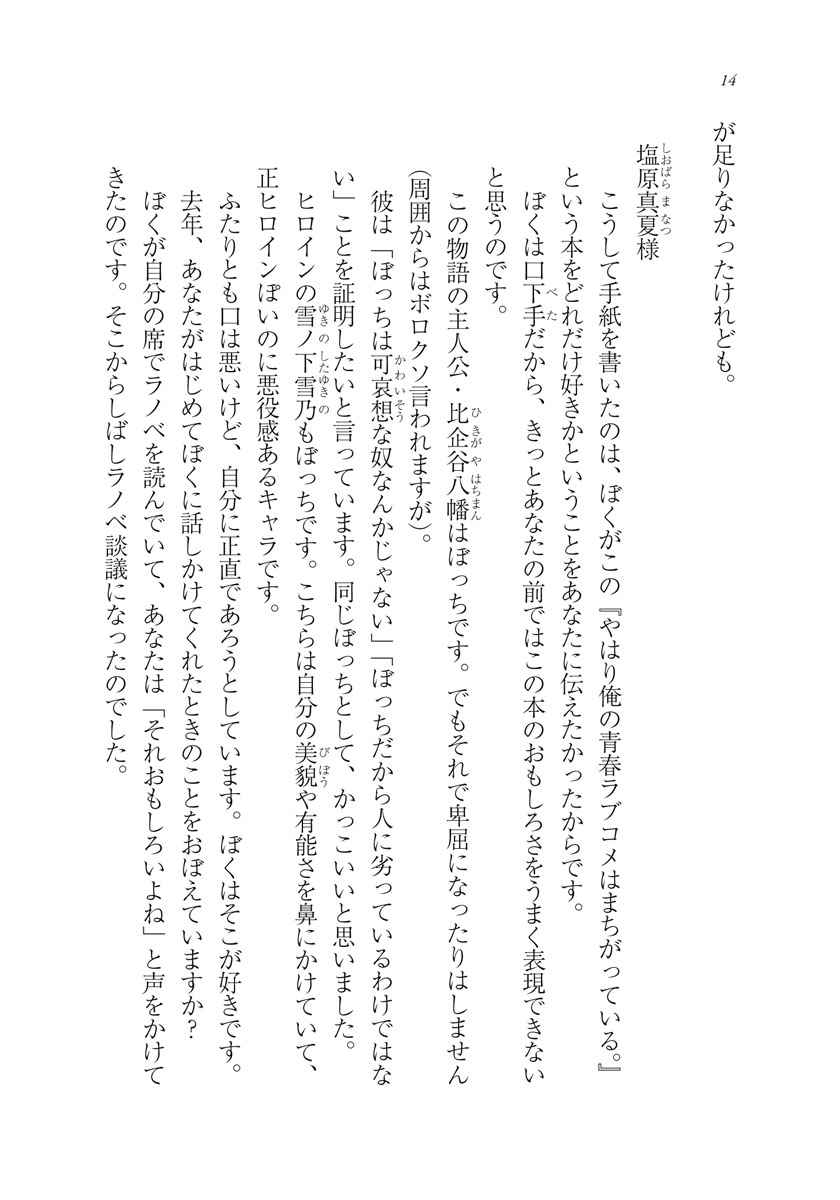 14

が足りなかったけれども。

塩原真夏様

こうして手紙を書いたのは、ぼくがこの『やはり俺の青春ラブコメはまちがっている。』という本をどれだけ好きかということをあなたに伝えたかったからです。

ぼくは口下手だから、きっとあなたの前ではこの本のおもしろさをうまく表現できないと思うのです。

この物語の主人公・比企谷八幡はぼっちです。でもそれで卑屈になったりはしません(周囲からはボロクソ言われますが)。

彼は「ぼっちは可哀想な奴なんかじゃない」「ぼっちだから人に劣っているわけではない」ことを証明したいと言っています。同じぼっちとして、かっこいいと思いました。

ヒロインの雪ノ下雪乃もぼっちです。こちらは自分の美貌や有能さを鼻にかけていて、正ヒロインぽいのに悪役感あるキャラです。

ふたりとも口は悪いけど、自分に正直であろうとしています。ぼくはそこが好きです。

去年、あなたがはじめてぼくに話しかけてくれたときのことをおぼえていますか?

ぼくが自分の席でラノベを読んでいて、あなたは「それおもしろいよね」と声をかけてきたのです。そこからしばしラノベ談議になったのでした。